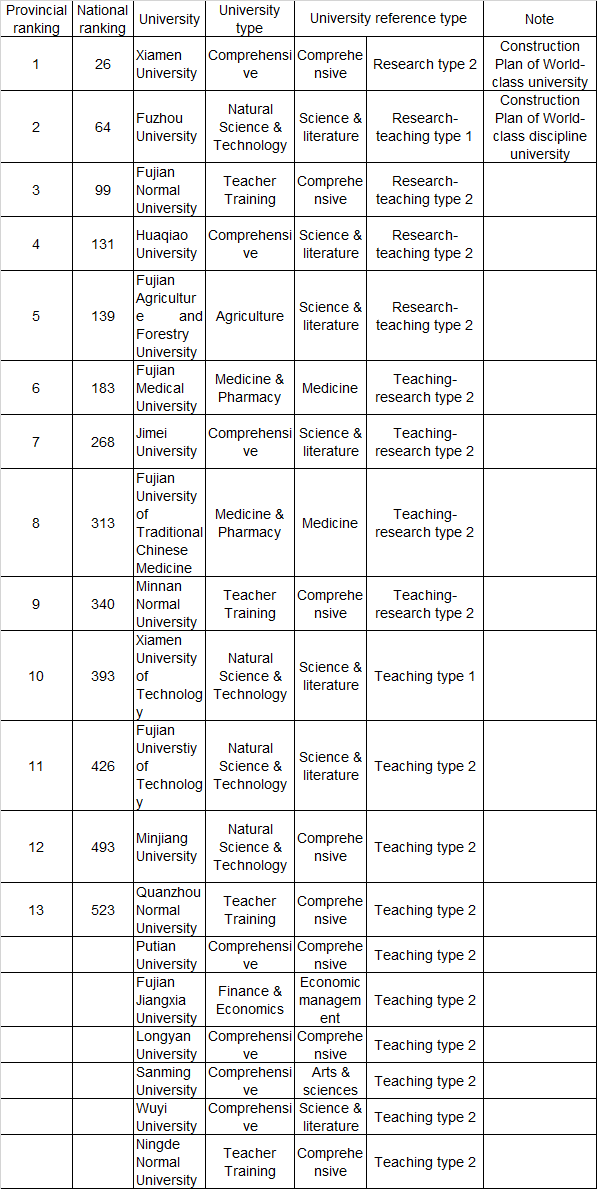 | Provincial ranking | National ranking | University | University type | University reference type | | Note |
|---|---|---|---|---|---|---|
| 1 | 26 | Xiamen University | Comprehensive | Comprehensive | Research type 2 | Construction Plan of World-class university |
| 2 | 64 | Fuzhou University | Natural Science & Technology | Science & literature | Research-teaching type 1 | Construction Plan of World-class discipline university |
| 3 | 99 | Fujian Normal University | Teacher Training | Comprehensive | Research-teaching type 2 | |
| 4 | 131 | Huaqiao University | Comprehensive | Science & literature | Research-teaching type 2 | |
| 5 | 139 | Fujian Agriculture and Forestry University | Agriculture | Science & literature | Research-teaching type 2 | |
| 6 | 183 | Fujian Medical University | Medicine & Pharmacy | Medicine | Teaching-research type 2 | |
| 7 | 268 | Jimei University | Comprehensive | Science & literature | Teaching-research type 2 | |
| 8 | 313 | Fujian University of Traditional Chinese Medicine | Medicine & Pharmacy | Medicine | Teaching-research type 2 | |
| 9 | 340 | Minnan Normal University | Teacher Training | Comprehensive | Teaching-research type 2 | |
| 10 | 393 | Xiamen University of Technology | Natural Science & Technology | Science & literature | Teaching type 1 | |
| 11 | 426 | Fujian Universtiy of Technology | Natural Science & Technology | Science & literature | Teaching type 2 | |
| 12 | 493 | Minjiang University | Natural Science & Technology | Comprehensive | Teaching type 2 | |
| 13 | 523 | Quanzhou Normal University | Teacher Training | Comprehensive | Teaching type 2 | |
| | | Putian University | Comprehensive | Comprehensive | Teaching type 2 | |
| | | Fujian Jiangxia University | Finance & Economics | Economic management | Teaching type 2 | |
| | | Longyan University | Comprehensive | Comprehensive | Teaching type 2 | |
| | | Sanming University | Comprehensive | Arts & sciences | Teaching type 2 | |
| | | Wuyi University | Comprehensive | Science & literature | Teaching type 2 | |
| | | Ningde Normal University | Teacher Training | Comprehensive | Teaching type 2 | |